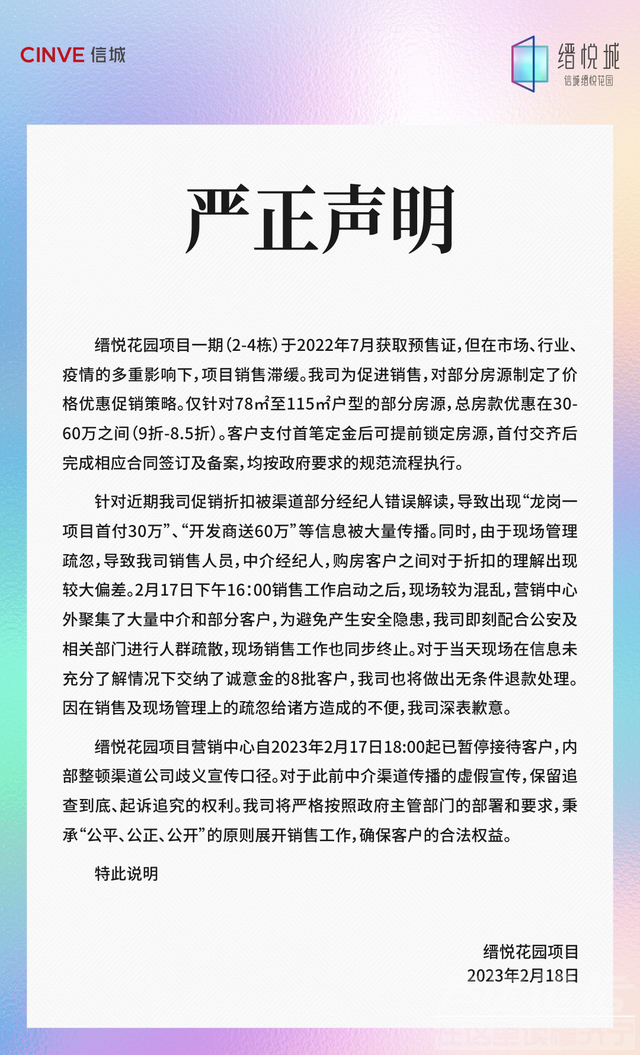 CINVE 信城

缙悦城
信城缙悦花园

严正声明

缙悦花园项目一期（2-4栋）于2022年7月获取预售证，但在市场、行业、疫情的多重影响下，项目销售滞缓。我司为促进销售，对部分房源制定了价格优惠促销策略。仅针对78㎡至115㎡户型的部分房源，总房款优惠在30-60万之间（9折-8.5折）。客户支付首笔定金后可提前锁定房源，首付交齐后完成相应合同签订及备案，均按政府要求的规范流程执行。

针对近期我司促销折扣被渠道部分经纪人错误解读，导致出现“龙岗一项目首付30万”、“开发商送60万”等信息被大量传播。同时，由于现场管理疏忽，导致我司销售人员，中介经纪人，购房客户之间对于折扣的理解出现较大偏差。2月17日下午16:00销售工作启动之后，现场较为混乱，营销中心外聚集了大量中介和部分客户，为避免产生安全隐患，我司即刻配合公安及相关部门进行人群疏散，现场销售工作也同步终止。对于当天现场在信息未充分了解情况下交纳了诚意金的8批客户，我司也将做出无条件退款处理。因在销售及现场管理上的疏忽给诸方造成的不便，我司深表歉意。

缙悦花园项目营销中心自2023年2月17日18:00起已暂停接待客户，内部整顿渠道公司歧义宣传口径。对于此前中介渠道传播的虚假宣传，保留追查到底、起诉追究的权利。我司将严格按照政府主管部门的部署和要求，秉承“公平、公正、公开”的原则展开销售工作，确保客户的合法权益。

特此说明

缙悦花园项目
2023年2月18日